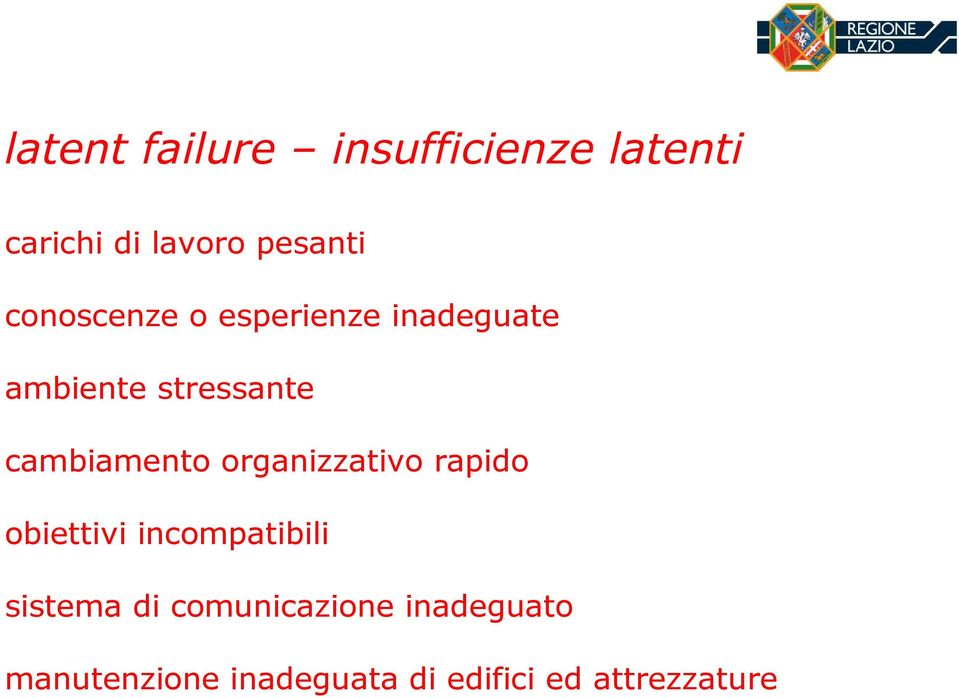 REGIONE
LAZIO

latent failure – insufficienze latenti

carichi di lavoro pesanti

conoscenze o esperienze inadeguate

ambiente stressante

cambiamento organizzativo rapido

obiettivi incompatibili

sistema di comunicazione inadeguato

manutenzione inadeguata di edifici ed attrezzature